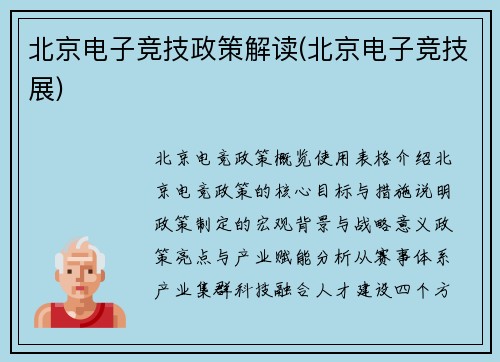 北京电子竞技政策解读(北京电子竞技展)

北京电竞政策概览使用表格介绍北京电竞政策的核心目标与措施说明政策制定的宏观背景与战略意义政策亮点与产业赋能分析从赛事体系产业集群科技融合人才建设四个方